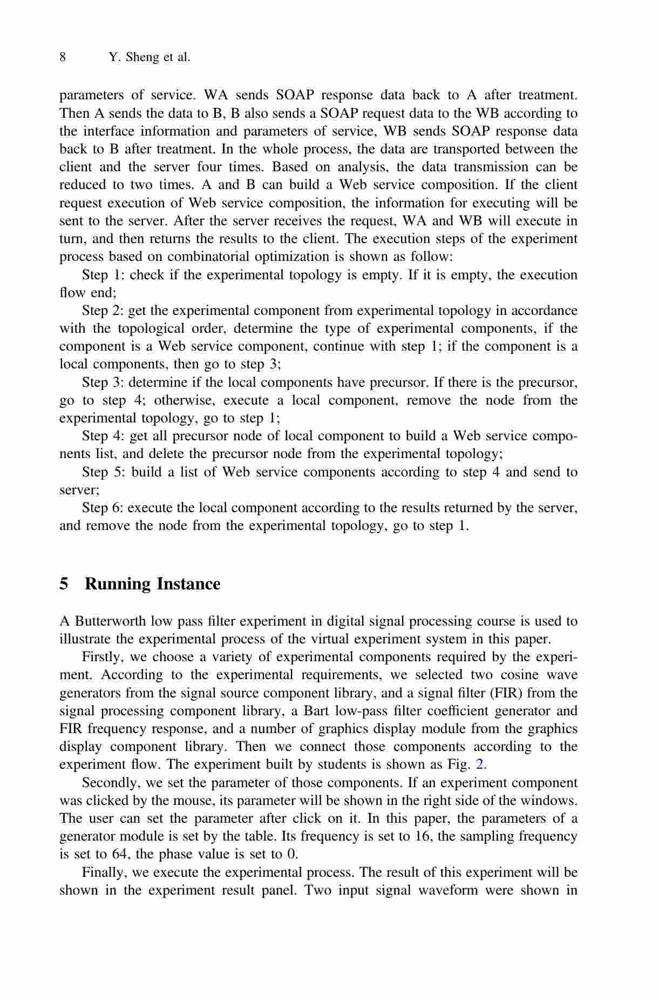 8 Y. Sheng et al.

parameters of service. WA sends SOAP response data back to A after treatment. Then A sends the data to B, B also sends a SOAP request data to the WB according to the interface information and parameters of service, WB sends SOAP response data back to B after treatment. In the whole process, the data are transported between the client and the server four times. Based on analysis, the data transmission can be reduced to two times. A and B can build a Web service composition. If the client request execution of Web service composition, the information for executing will be sent to the server. After the server receives the request, WA and WB will execute in turn, and then returns the results to the client. The execution steps of the experiment process based on combinatorial optimization is shown as follow:

Step 1: check if the experimental topology is empty. If it is empty, the execution flow end;

Step 2: get the experimental component from experimental topology in accordance with the topological order, determine the type of experimental components, if the component is a Web service component, continue with step 1; if the component is a local components, then go to step 3;

Step 3: determine if the local components have precursor. If there is the precursor, go to step 4; otherwise, execute a local component, remove the node from the experimental topology, go to step 1;

Step 4: get all precursor node of local component to build a Web service components list, and delete the precursor node from the experimental topology;

Step 5: build a list of Web service components according to step 4 and send to server;

Step 6: execute the local component according to the results returned by the server, and remove the node from the experimental topology, go to step 1.

5 Running Instance

A Butterworth low pass filter experiment in digital signal processing course is used to illustrate the experimental process of the virtual experiment system in this paper.

Firstly, we choose a variety of experimental components required by the experiment. According to the experimental requirements, we selected two cosine wave generators from the signal source component library, and a signal filter (FIR) from the signal processing component library, a Bart low-pass filter coefficient generator and FIR frequency response, and a number of graphics display module from the graphics display component library. Then we connect those components according to the experiment flow. The experiment built by students is shown as Fig. 2.

Secondly, we set the parameter of those components. If an experiment component was clicked by the mouse, its parameter will be shown in the right side of the windows. The user can set the parameter after click on it. In this paper, the parameters of a generator module is set by the table. Its frequency is set to 16, the sampling frequency is set to 64, the phase value is set to 0.

Finally, we execute the experimental process. The result of this experiment will be shown in the experiment result panel. Two input signal waveform were shown in